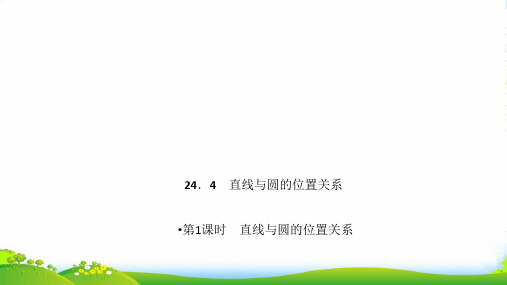 24．4　直线与圆的位置关系

•第1课时　直线与圆的位置关系